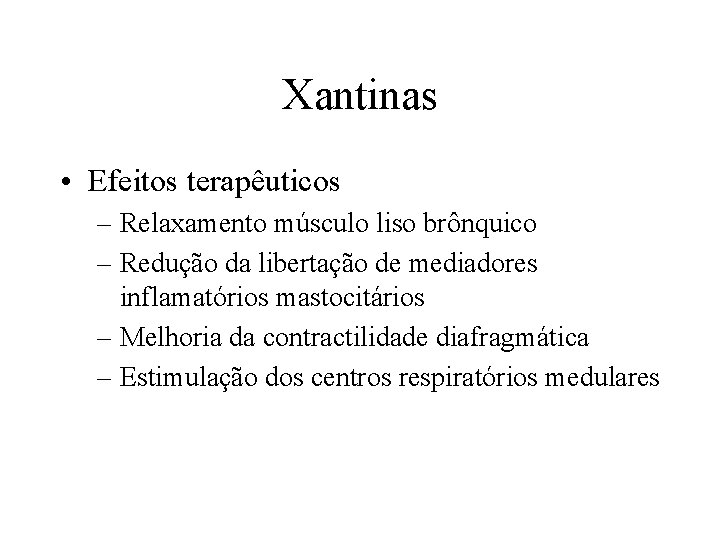 Xantinas

• Efeitos terapêuticos
– Relaxamento músculo liso brônquico
– Redução da libertação de mediadores inflamatórios mastocitários
– Melhoria da contractilidade diafragmática
– Estimulação dos centros respiratórios medulares